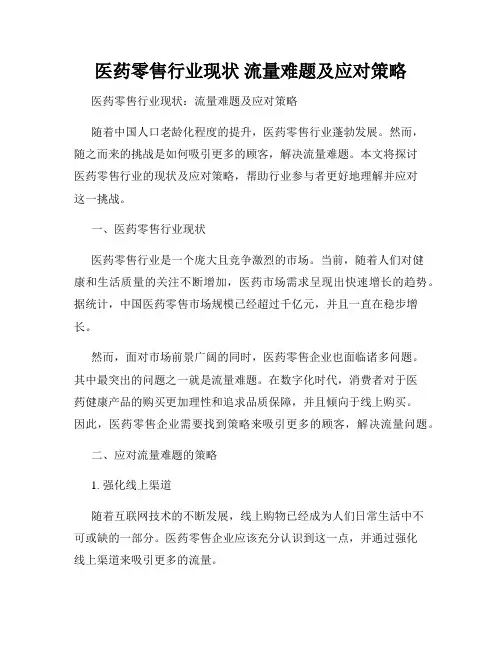 医药零售行业现状 流量难题及应对策略

医药零售行业现状：流量难题及应对策略

随着中国人口老龄化程度的提升，医药零售行业蓬勃发展。然而，随之而来的挑战是如何吸引更多的顾客，解决流量难题。本文将探讨医药零售行业的现状及应对策略，帮助行业参与者更好地理解并应对这一挑战。

一、医药零售行业现状

医药零售行业是一个庞大且竞争激烈的市场。当前，随着人们对健康和生活质量的关注不断增加，医药市场需求呈现出快速增长的趋势。据统计，中国医药零售市场规模已经超过千亿元，并且一直在稳步增长。

然而，面对市场前景广阔的同时，医药零售企业也面临诸多问题。其中最突出的问题之一就是流量难题。在数字化时代，消费者对于医药健康产品的购买更加理性和追求品质保障，并且倾向于线上购买。因此，医药零售企业需要找到策略来吸引更多的顾客，解决流量问题。

二、应对流量难题的策略

1. 强化线上渠道

随着互联网技术的不断发展，线上购物已经成为人们日常生活中不可或缺的一部分。医药零售企业应该充分认识到这一点，并通过强化线上渠道来吸引更多的流量。